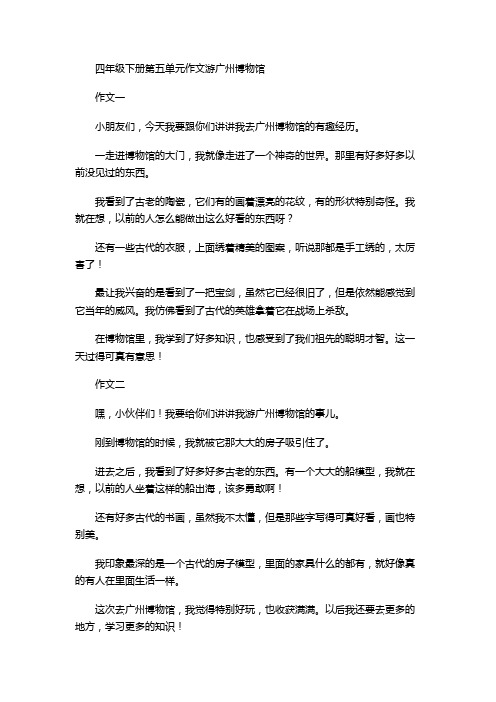 四年级下册第五单元作文游广州博物馆

作文一

小朋友们，今天我要跟你们讲讲我去广州博物馆的有趣经历。

一走进博物馆的大门，我就像走进了一个神奇的世界。那里有好多好多以前没见过的东西。

我看到了古老的陶瓷，它们有的画着漂亮的花纹，有的形状特别奇怪。我就在想，以前的人怎么能做出这么好看的东西呀？

还有一些古代的衣服，上面绣着精美的图案，听说那都是手工绣的，太厉害了！

最让我兴奋的是看到了一把宝剑，虽然它已经很旧了，但是依然能感觉到它当年的威风。我仿佛看到了古代的英雄拿着它在战场上杀敌。

在博物馆里，我学到了好多知识，也感受到了我们祖先的聪明才智。这一天过得可真有意思！

作文二

嘿，小伙伴们！我要给你们讲讲我游广州博物馆的事儿。

刚到博物馆的时候，我就被它那大大的房子吸引住了。

进去之后，我看到了好多好多古老的东西。有一个大大的船模型，我就在想，以前的人坐着这样的船出海，该多勇敢啊！

还有好多古代的书画，虽然我不太懂，但是那些字写得可真好看，画也特别美。

我印象最深的是一个古代的房子模型，里面的家具什么的都有，就好像真的有人在里面生活一样。

这次去广州博物馆，我觉得特别好玩，也收获满满。以后我还要去更多的地方，学习更多的知识！